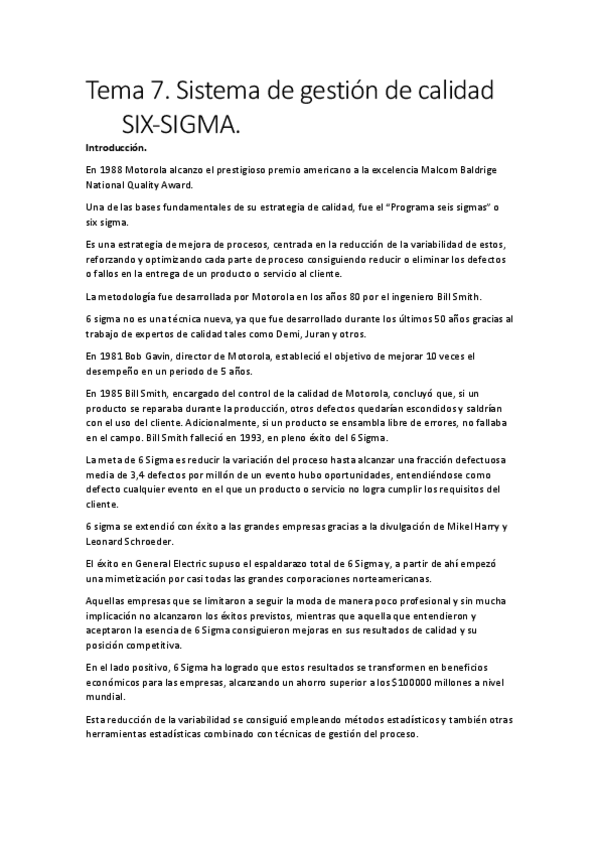 Tema 7. Sistema de gestión de calidad SIX-SIGMA.

Introducción.

En 1988 Motorola alcanzo el prestigioso premio americano a la excelencia Malcom Baldrige National Quality Award.

Una de las bases fundamentales de su estrategia de calidad, fue el "Programa seis sigmas" o six sigma.

Es una estrategia de mejora de procesos, centrada en la reducción de la variabilidad de estos, reforzando y optimizando cada parte de proceso consiguiendo reducir o eliminar los defectos o fallos en la entrega de un producto o servicio al cliente.

La metodología fue desarrollada por Motorola en los años 80 por el ingeniero Bill Smith.

6 sigma no es una técnica nueva, ya que fue desarrollado durante los últimos 50 años gracias al trabajo de expertos de calidad tales como Demi, Juran y otros.

En 1981 Bob Gavin, director de Motorola, estableció el objetivo de mejorar 10 veces el desempeño en un periodo de 5 años.

En 1985 Bill Smith, encargado del control de la calidad de Motorola, concluyó que, si un producto se reparaba durante la producción, otros defectos quedarían escondidos y saldrían con el uso del cliente. Adicionalmente, si un producto se ensambla libre de errores, no fallaba en el campo. Bill Smith falleció en 1993, en pleno éxito del 6 Sigma.

La meta de 6 Sigma es reducir la variación del proceso hasta alcanzar una fracción defectuosa media de 3,4 defectos por millón de un evento hubo oportunidades, entendiéndose como defecto cualquier evento en el que un producto o servicio no logra cumplir los requisitos del cliente.

6 sigma se extendió con éxito a las grandes empresas gracias a la divulgación de Mikel Harry y Leonard Schroeder.

El éxito en General Electric supuso el espaldarazo total de 6 Sigma y, a partir de ahí empezó una mimetización por casi todas las grandes corporaciones norteamericanas.

Aquellas empresas que se limitaron a seguir la moda de manera poco profesional y sin mucha implicación no alcanzaron los éxitos previstos, mientras que aquella que entendieron y aceptaron la esencia de 6 Sigma consiguieron mejoras en sus resultados de calidad y su posición competitiva.

En el lado positivo, 6 Sigma ha logrado que estos resultados se transformen en beneficios económicos para las empresas, alcanzando un ahorro superior a los $100000 millones a nivel mundial.

Esta reducción de la variabilidad se consiguió empleando métodos estadísticos y también otras herramientas estadísticas combinado con técnicas de gestión del proceso.